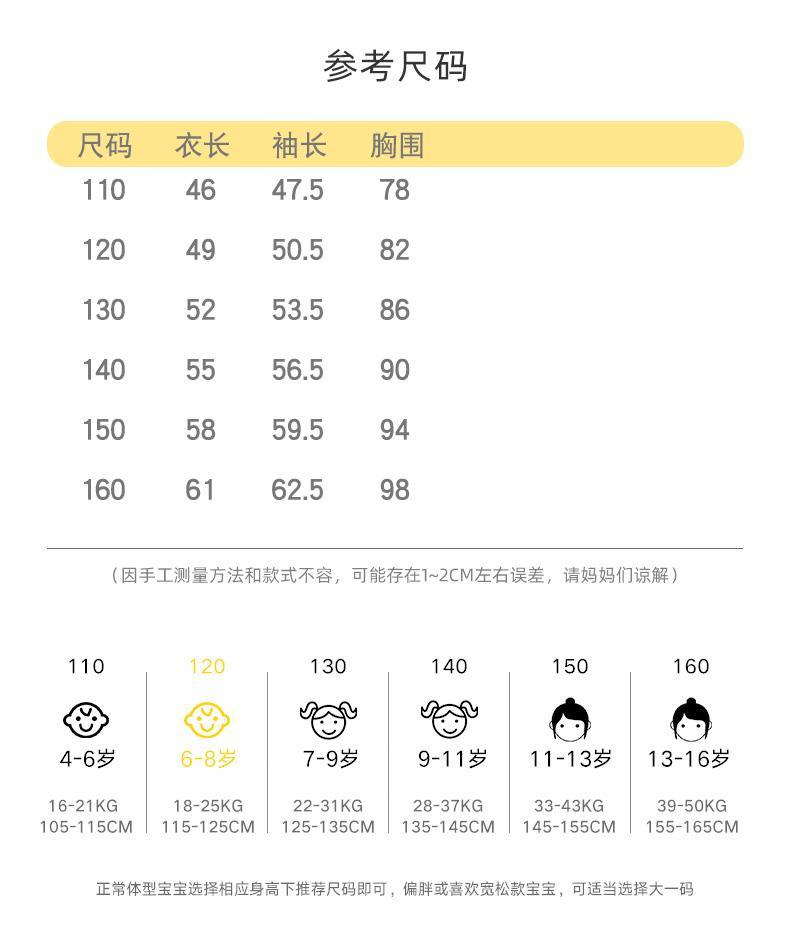 参考尺码

| 尺码 | 衣长 | 袖长 | 胸围 |
|---|---|---|---|
| 110 | 46 | 47.5 | 78 |
| 120 | 49 | 50.5 | 82 |
| 130 | 52 | 53.5 | 86 |
| 140 | 55 | 56.5 | 90 |
| 150 | 58 | 59.5 | 94 |
| 160 | 61 | 62.5 | 98 |

（因手工测量方法和款式不容，可能存在1~2CM左右误差，请妈妈们谅解）

| 110 | 120 | 130 | 140 | 150 | 160 |
|---|---|---|---|---|---|
| 4-6岁 | 6-8岁 | 7-9岁 | 9-11岁 | 11-13岁 | 13-16岁 |
| 16-21KG | 18-25KG | 22-31KG | 28-37KG | 33-43KG | 39-50KG |
| 105-115CM | 115-125CM | 125-135CM | 135-145CM | 145-155CM | 155-165CM |

正常体型宝宝选择相应身高下推荐尺码即可，偏胖或喜欢宽松款宝宝，可适当选择大一码